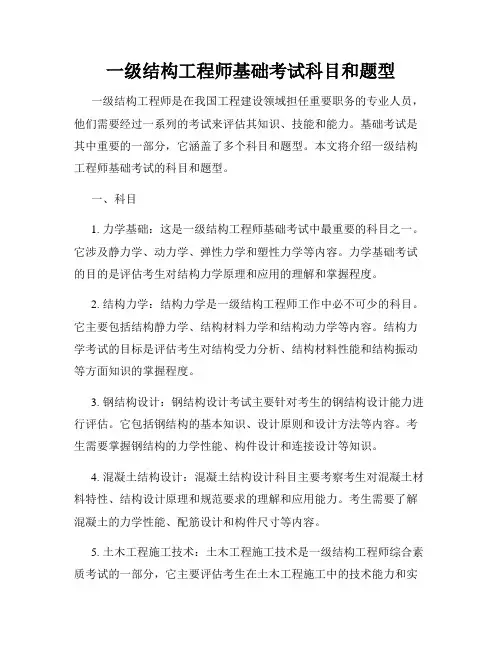 一级结构工程师基础考试科目和题型

一级结构工程师是在我国工程建设领域担任重要职务的专业人员，他们需要经过一系列的考试来评估其知识、技能和能力。基础考试是其中重要的一部分，它涵盖了多个科目和题型。本文将介绍一级结构工程师基础考试的科目和题型。

一、科目

1. 力学基础：这是一级结构工程师基础考试中最重要的科目之一。它涉及静力学、动力学、弹性力学和塑性力学等内容。力学基础考试的目的是评估考生对结构力学原理和应用的理解和掌握程度。

2. 结构力学：结构力学是一级结构工程师工作中必不可少的科目。它主要包括结构静力学、结构材料力学和结构动力学等内容。结构力学考试的目标是评估考生对结构受力分析、结构材料性能和结构振动等方面知识的掌握程度。

3. 钢结构设计：钢结构设计考试主要针对考生的钢结构设计能力进行评估。它包括钢结构的基本知识、设计原则和设计方法等内容。考生需要掌握钢结构的力学性能、构件设计和连接设计等知识。

4. 混凝土结构设计：混凝土结构设计科目主要考察考生对混凝土材料特性、结构设计原理和规范要求的理解和应用能力。考生需要了解混凝土的力学性能、配筋设计和构件尺寸等内容。

5. 土木工程施工技术：土木工程施工技术是一级结构工程师综合素质考试的一部分，它主要评估考生在土木工程施工中的技术能力和实